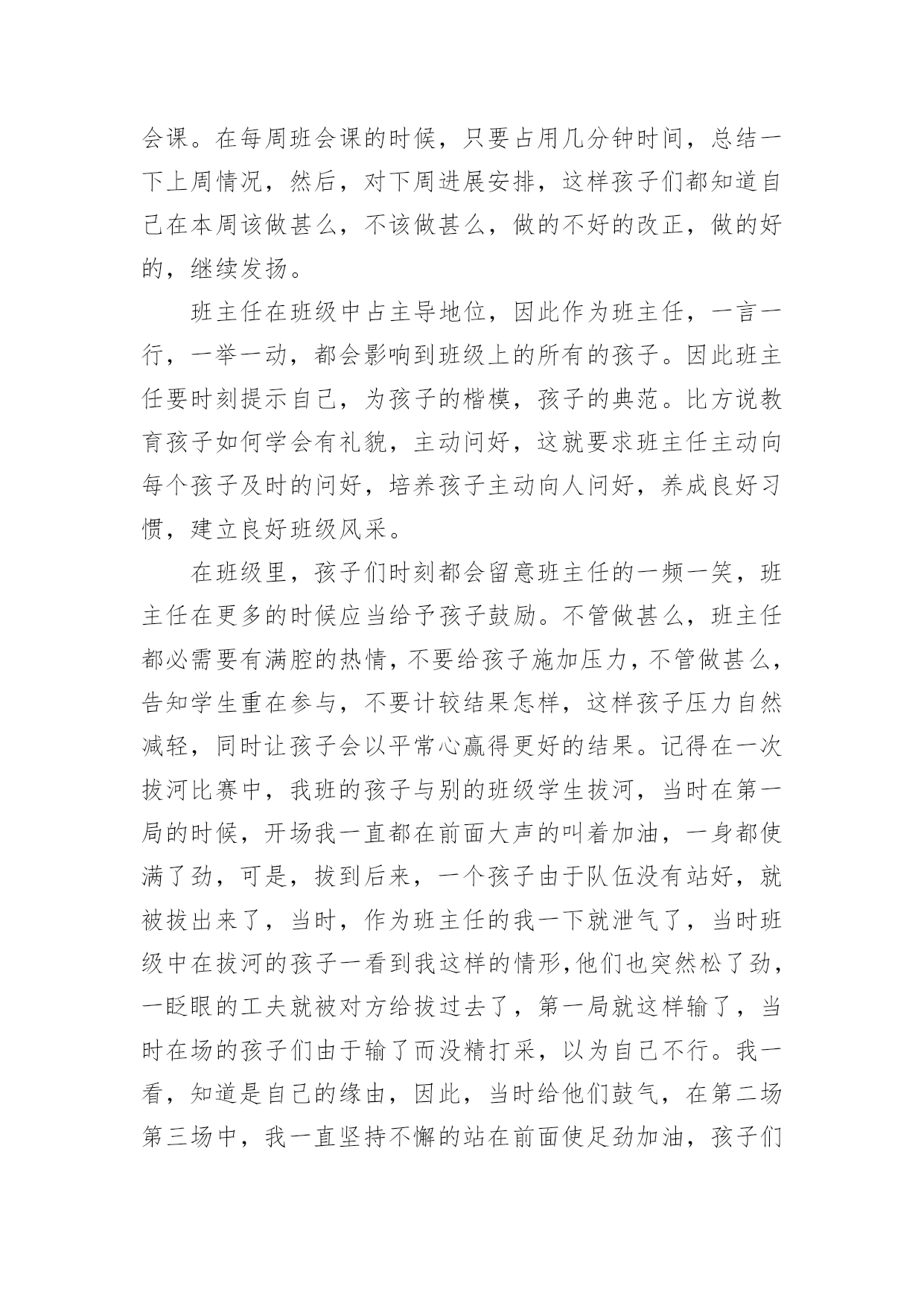 会课。在每周班会课的时候，只要占用几分钟时间，总结一下上周情况，然后，对下周进展安排，这样孩子们都知道自己在本周该做甚么，不该做甚么，做的不好的改正，做的好的，继续发扬。

班主任在班级中占主导地位，因此作为班主任，一言一行，一举一动，都会影响到班级上的所有的孩子。因此班主任要时刻提示自己，为孩子的楷模，孩子的典范。比方说教育孩子如何学会有礼貌，主动问好，这就要求班主任主动向每个孩子及时的问好，培养孩子主动向人问好，养成良好习惯，建立良好班级风采。

在班级里，孩子们时刻都会留意班主任的一频一笑，班主任在更多的时候应当给予孩子鼓励。不管做甚么，班主任都必需要有满腔的热情，不要给孩子施加压力，不管做甚么，告知学生重在参与，不要计较结果怎样，这样孩子压力自然减轻，同时让孩子会以平常心赢得更好的结果。记得在一次拔河比赛中，我班的孩子与别的班级学生拔河，当时在第一局的时候，开场我一直都在前面大声的叫着加油，一身都使满了劲，可是，拔到后来，一个孩子由于队伍没有站好，就被拔出来了，当时，作为班主任的我一下就泄气了，当时班级中在拔河的孩子一看到我这样的情形,他们也突然松了劲，一眨眼的工夫就被对方给拔过去了，第一局就这样输了，当时在场的孩子们由于输了而没精打采，以为自己不行。我一看，知道是自己的缘由，因此，当时给他们鼓气，在第二场第三场中，我一直坚持不懈的站在前面使足劲加油，孩子们